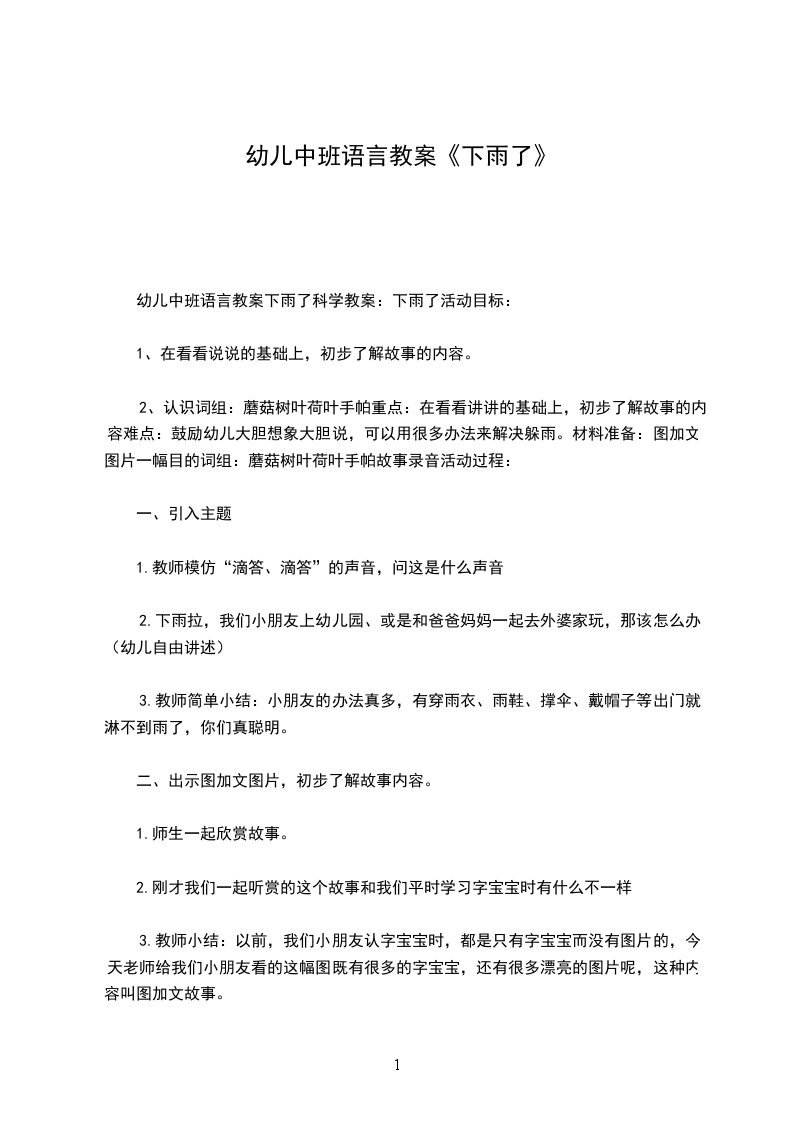 幼儿中班语言教案《下雨了》

幼儿中班语言教案下雨了科学教案：下雨了活动目标：

1、在看看说说的基础上，初步了解故事的内容。

2、认识词组：蘑菇树叶荷叶手帕重点：在看看讲讲的基础上，初步了解故事的内容难点：鼓励幼儿大胆想象大胆说，可以用很多办法来解决躲雨。材料准备：图加文图片一幅目的词组：蘑菇树叶荷叶手帕故事录音活动过程：

一、引入主题

1.教师模仿“滴答、滴答”的声音，问这是什么声音

2.下雨拉，我们小朋友上幼儿园、或是和爸爸妈妈一起去外婆家玩，那该怎么办（幼儿自由讲述）

3.教师简单小结：小朋友的办法真多，有穿雨衣、雨鞋、撑伞、戴帽子等出门就淋不到雨了，你们真聪明。

二、出示图加文图片，初步了解故事内容。

1.师生一起欣赏故事。

2.刚才我们一起听赏的这个故事和我们平时学习字宝宝时有什么不一样

3.教师小结：以前，我们小朋友认字宝宝时，都是只有字宝宝而没有图片的，今天老师给我们小朋友看的这幅图既有很多的字宝宝，还有很多漂亮的图片呢，这种内容叫图加文故事。

1